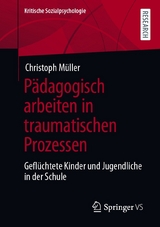 Kritische Sozialpsychologie

RESEARCH

Christoph Müller

Pädagogisch arbeiten in traumatischen Prozessen

Geflüchtete Kinder und Jugendliche in der Schule

Springer VS